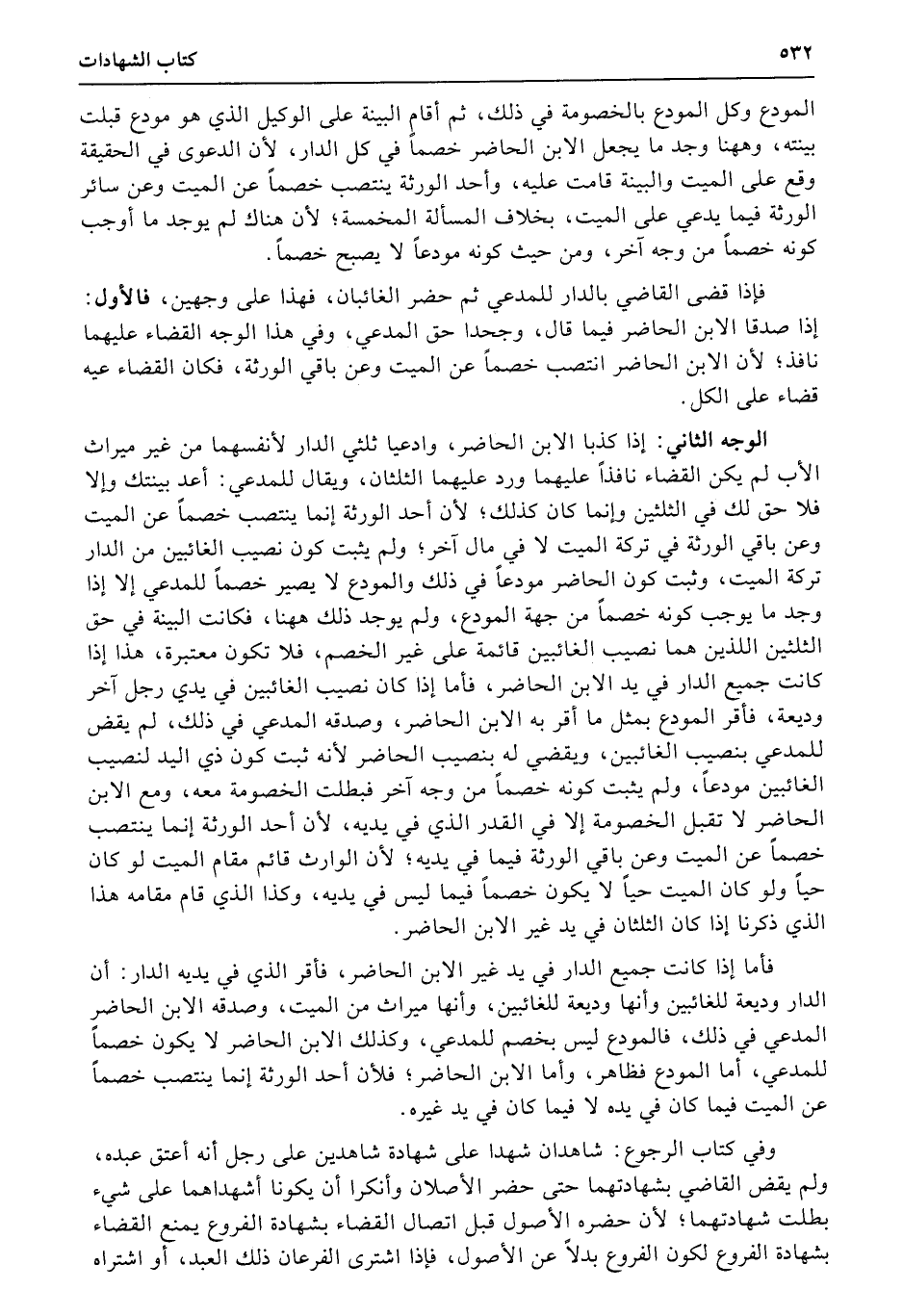 ٥٣٢ كتاب الشهادات

المودع وكل المودع بالخصومة في ذلك، ثم أقام البينة على الوكيل الذي هو مودع قبلت بينته، وههنا وجد ما يجعل الابن الحاضر خصماً في كل الدار، لأن الدعوى في الحقيقة وقع على الميت والبينة قامت عليه، وأحد الورثة ينتصب خصماً عن الميت وعن سائر الورثة فيما يدعي على الميت، بخلاف المسألة المخمسة؛ لأن هناك لم يوجد ما أوجب كونه خصماً من وجه آخر، ومن حيث كونه مودعاً لا يصبح خصماً.

فإذا قضى القاضي بالدار للمدعي ثم حضر الغائبان، فهذا على وجهين، فالأول: إذا صدقا الابن الحاضر فيما قال، وجحدا حق المدعي، وفي هذا الوجه القضاء عليهما نافذ؛ لأن الابن الحاضر انتصب خصماً عن الميت وعن باقي الورثة، فكان القضاء عيه قضاء على الكل.

الوجه الثاني: إذا كذبا الابن الحاضر، وادعيا ثلثي الدار لأنفسهما من غير ميراث الأب لم يكن القضاء نافذاً عليهما ورد عليهما الثلثان، ويقال للمدعي: أعد بينتك وإلا فلا حق لك في الثلثين وإنما كان كذلك؛ لأن أحد الورثة إنما ينتصب خصماً عن الميت وعن باقي الورثة في تركة الميت لا في مال آخر؛ ولم يثبت كون نصيب الغائبين من الدار تركة الميت، وثبت كون الحاضر مودعاً في ذلك والمودع لا يصير خصماً للمدعي إلا إذا وجد ما يوجب كونه خصماً من جهة المودع، ولم يوجد ذلك ههنا، فكانت البينة في حق الثلثين اللذين هما نصيب الغائبين قائمة على غير الخصم، فلا تكون معتبرة، هذا إذا كانت جميع الدار في يد الابن الحاضر، فأما إذا كان نصيب الغائبين في يدي رجل آخر وديعة، فأقر المودع بمثل ما أقر به الابن الحاضر، وصدقه المدعي في ذلك، لم يقض للمدعي بنصيب الغائبين، ويقضي له بنصيب الحاضر لأنه ثبت كون ذي اليد لنصيب الغائبين مودعاً، ولم يثبت كونه خصماً من وجه آخر فبطلت الخصومة معه، ومع الابن الحاضر لا تقبل الخصومة إلا في القدر الذي في يديه، لأن أحد الورثة إنما ينتصب خصماً عن الميت وعن باقي الورثة فيما في يديه؛ لأن الوارث قائم مقام الميت لو كان حياً ولو كان الميت حياً لا يكون خصماً فيما ليس في يديه، وكذا الذي قام مقامه هذا الذي ذكرنا إذا كان الثلثان في يد غير الابن الحاضر.

فأما إذا كانت جميع الدار في يد غير الابن الحاضر، فأقر الذي في يديه الدار: أن الدار وديعة للغائبين وأنها وديعة للغائبين، وأنها ميراث من الميت، وصدقه الابن الحاضر المدعي في ذلك، فالمودع ليس بخصم للمدعي، وكذلك الابن الحاضر لا يكون خصماً للمدعي، أما المودع فظاهر، وأما الابن الحاضر؛ فلأن أحد الورثة إنما ينتصب خصماً عن الميت فيما كان في يده لا فيما كان في يد غيره.

وفي كتاب الرجوع: شاهدان شهدا على شهادة شاهدين على رجل أنه أعتق عبده، ولم يقض القاضي بشهادتهما حتى حضر الأصلان وأنكرا أن يكونا أشهداهما على شيء بطلت شهادتهما؛ لأن حضره الأصول قبل اتصال القضاء بشهادة الفروع يمنع القضاء بشهادة الفروع لكون الفروع بدلاً عن الأصول، فإذا اشترى الفرعان ذلك العبد، أو اشتراه